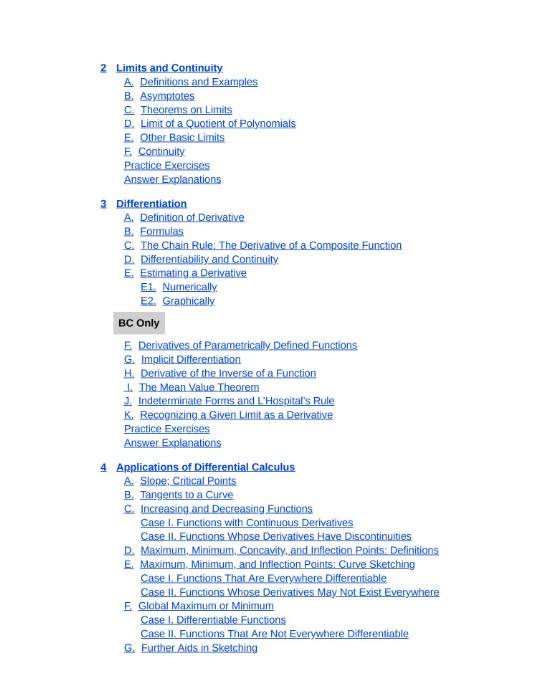 2 Limits and Continuity
A. Definitions and Examples
B. Asymptotes
C. Theorems on Limits
D. Limit of a Quotient of Polynomials
E. Other Basic Limits
F. Continuity
Practice Exercises
Answer Explanations

3 Differentiation
A. Definition of Derivative
B. Formulas
C. The Chain Rule: The Derivative of a Composite Function
D. Differentiability and Continuity
E. Estimating a Derivative
E1. Numerically
E2. Graphically

BC Only

F. Derivatives of Parametrically Defined Functions
G. Implicit Differentiation
H. Derivative of the Inverse of a Function
I. The Mean Value Theorem
J. Indeterminate Forms and L'Hospital's Rule
K. Recognizing a Given Limit as a Derivative
Practice Exercises
Answer Explanations

4 Applications of Differential Calculus
A. Slope; Critical Points
B. Tangents to a Curve
C. Increasing and Decreasing Functions
Case I. Functions with Continuous Derivatives
Case II. Functions Whose Derivatives Have Discontinuities
D. Maximum, Minimum, Concavity, and Inflection Points: Definitions
E. Maximum, Minimum, and Inflection Points: Curve Sketching
Case I. Functions That Are Everywhere Differentiable
Case II. Functions Whose Derivatives May Not Exist Everywhere
F. Global Maximum or Minimum
Case I. Differentiable Functions
Case II. Functions That Are Not Everywhere Differentiable
G. Further Aids in Sketching